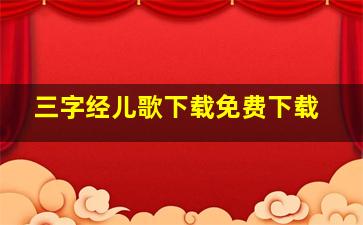 三字经儿歌下载免费下载